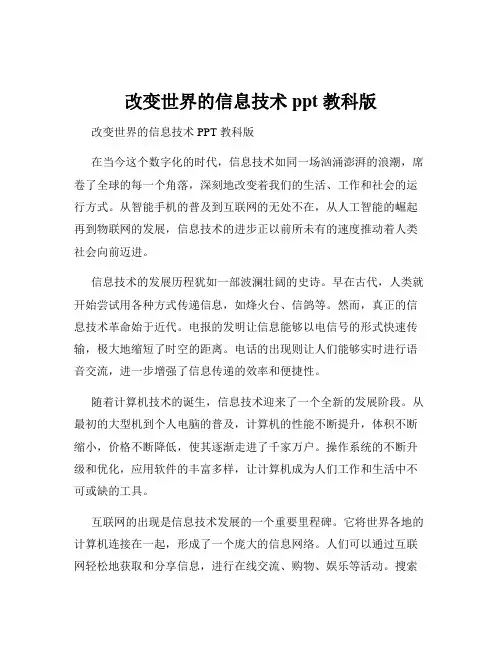 改变世界的信息技术 ppt 教科版

改变世界的信息技术 PPT 教科版

在当今这个数字化的时代，信息技术如同一场汹涌澎湃的浪潮，席卷了全球的每一个角落，深刻地改变着我们的生活、工作和社会的运行方式。从智能手机的普及到互联网的无处不在，从人工智能的崛起再到物联网的发展，信息技术的进步正以前所未有的速度推动着人类社会向前迈进。

信息技术的发展历程犹如一部波澜壮阔的史诗。早在古代，人类就开始尝试用各种方式传递信息，如烽火台、信鸽等。然而，真正的信息技术革命始于近代。电报的发明让信息能够以电信号的形式快速传输，极大地缩短了时空的距离。电话的出现则让人们能够实时进行语音交流，进一步增强了信息传递的效率和便捷性。

随着计算机技术的诞生，信息技术迎来了一个全新的发展阶段。从最初的大型机到个人电脑的普及，计算机的性能不断提升，体积不断缩小，价格不断降低，使其逐渐走进了千家万户。操作系统的不断升级和优化，应用软件的丰富多样，让计算机成为人们工作和生活中不可或缺的工具。

互联网的出现是信息技术发展的一个重要里程碑。它将世界各地的计算机连接在一起，形成了一个庞大的信息网络。人们可以通过互联网轻松地获取和分享信息，进行在线交流、购物、娱乐等活动。搜索